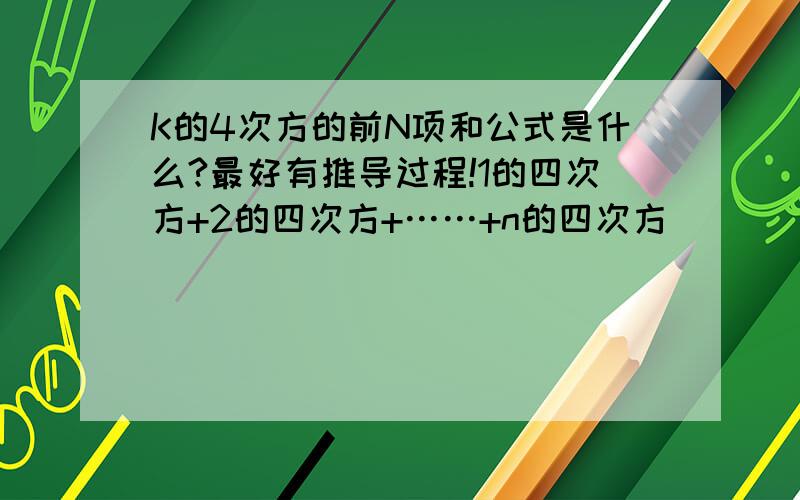 K的4次方的前N项和公式是什么?最好有推导过程!1的四次方+2的四次方+……+n的四次方